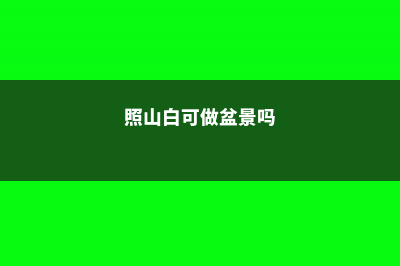 照山白可做盆景吗